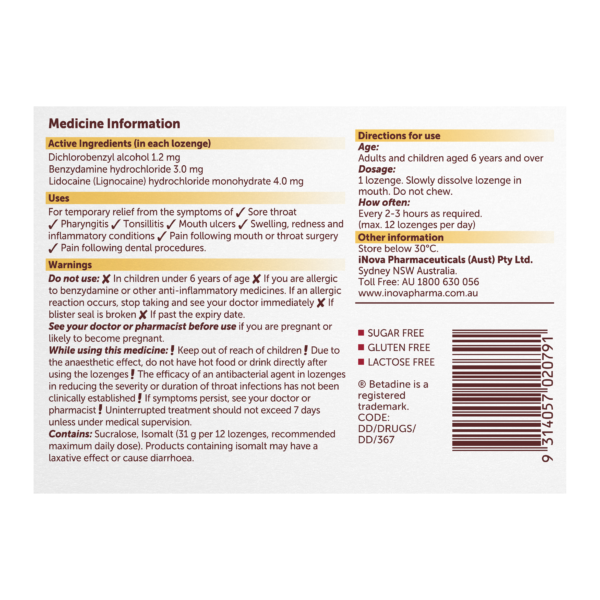 Medicine Information

Active Ingredients (in each lozenge)

Dichlorobenzyl alcohol 1.2 mg
Benzydamine hydrochloride 3.0 mg
Lidocaine (Lignocaine) hydrochloride monohydrate 4.0 mg

Uses

For temporary relief from the symptoms of ✓ Sore throat ✓ Pharyngitis ✓ Tonsillitis ✓ Mouth ulcers ✓ Swelling, redness and inflammatory conditions ✓ Pain following mouth or throat surgery ✓ Pain following dental procedures.

Warnings

Do not use: ✗ In children under 6 years of age ✗ If you are allergic to benzydamine or other anti-inflammatory medicines. If an allergic reaction occurs, stop taking and see your doctor immediately ✗ If blister seal is broken ✗ If past the expiry date.
See your doctor or pharmacist before use if you are pregnant or likely to become pregnant.
While using this medicine: ! Keep out of reach of children ! Due to the anaesthetic effect, do not have hot food or drink directly after using the lozenges ! The efficacy of an antibacterial agent in lozenges in reducing the severity or duration of throat infections has not been clinically established ! If symptoms persist, see your doctor or pharmacist ! Uninterrupted treatment should not exceed 7 days unless under medical supervision.
Contains: Sucralose, Isomalt (31 g per 12 lozenges, recommended maximum daily dose). Products containing isomalt may have a laxative effect or cause diarrhoea.

Directions for use

Age:
Adults and children aged 6 years and over
Dosage:
1 lozenge. Slowly dissolve lozenge in mouth. Do not chew.
How often:
Every 2-3 hours as required.
(max. 12 lozenges per day)

Other information

Store below 30°C.
iNova Pharmaceuticals (Aust) Pty Ltd.
Sydney NSW Australia.
Toll Free: AU 1800 630 056
www.inovapharma.com.au

SUGAR FREE
GLUTEN FREE
LACTOSE FREE

® Betadine is a registered trademark.
CODE: DD/DRUGS/ DD/367

9 314057 020791